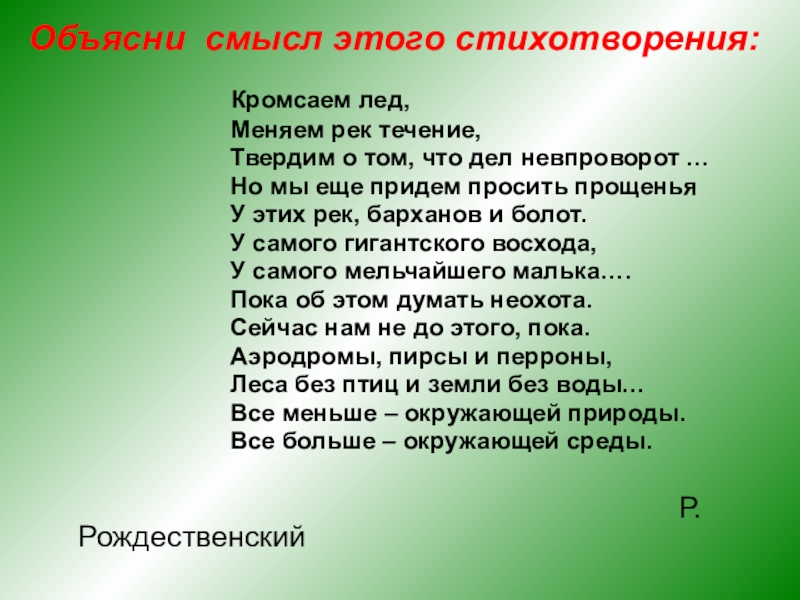 Объясни смысл этого стихотворения:

Кромсаем лед,
Меняем рек течение,
Твердим о том, что дел невпроворот …
Но мы еще придем просить прощенья
У этих рек, барханов и болот.
У самого гигантского восхода,
У самого мельчайшего малька….
Пока об этом думать неохота.
Сейчас нам не до этого, пока.
Аэродромы, пирсы и перроны,
Леса без птиц и земли без воды…
Все меньше – окружающей природы.
Все больше – окружающей среды.

Р.
Рождественский